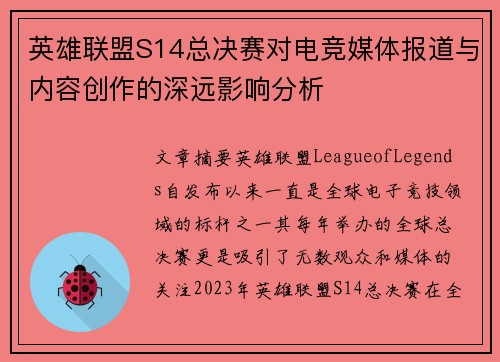 英雄联盟S14总决赛对电竞媒体报道与内容创作的深远影响分析

文章摘要英雄联盟LeagueofLegends自发布以来一直是全球电子竞技领域的标杆之一其每年举办的全球总决赛更是吸引了无数观众和媒体的关注2023年英雄联盟S14总决赛在全